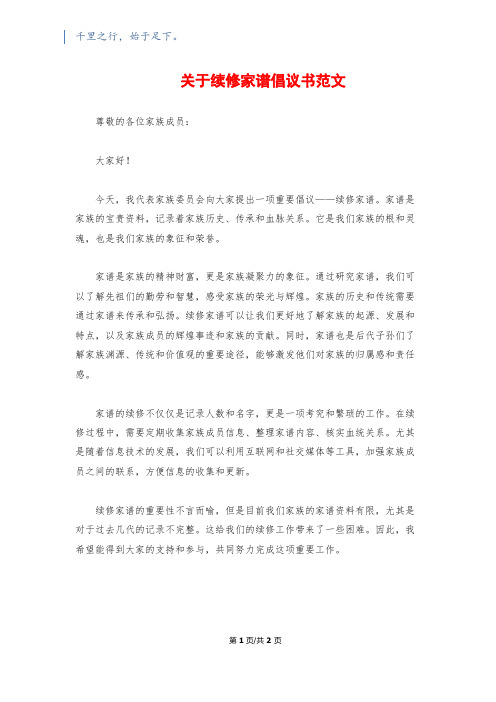 千里之行，始于足下。

关于续修家谱倡议书范文

尊敬的各位家族成员：

大家好！

今天，我代表家族委员会向大家提出一项重要倡议——续修家谱。家谱是家族的宝贵资料，记录着家族历史、传承和血脉关系。它是我们家族的根和灵魂，也是我们家族的象征和荣誉。

家谱是家族的精神财富，更是家族凝聚力的象征。通过研究家谱，我们可以了解先祖们的勤劳和智慧，感受家族的荣光与辉煌。家族的历史和传统需要通过家谱来传承和弘扬。续修家谱可以让我们更好地了解家族的起源、发展和特点，以及家族成员的辉煌事迹和家族的贡献。同时，家谱也是后代子孙们了解家族渊源、传统和价值观的重要途径，能够激发他们对家族的归属感和责任感。

家谱的续修不仅仅是记录人数和名字，更是一项考究和繁琐的工作。在续修过程中，需要定期收集家族成员信息、整理家谱内容、核实血统关系。尤其是随着信息技术的发展，我们可以利用互联网和社交媒体等工具，加强家族成员之间的联系，方便信息的收集和更新。

续修家谱的重要性不言而喻，但是目前我们家族的家谱资料有限，尤其是对于过去几代的记录不完整。这给我们的续修工作带来了一些困难。因此，我希望能得到大家的支持和参与，共同努力完成这项重要工作。

第 1 页/共 2 页